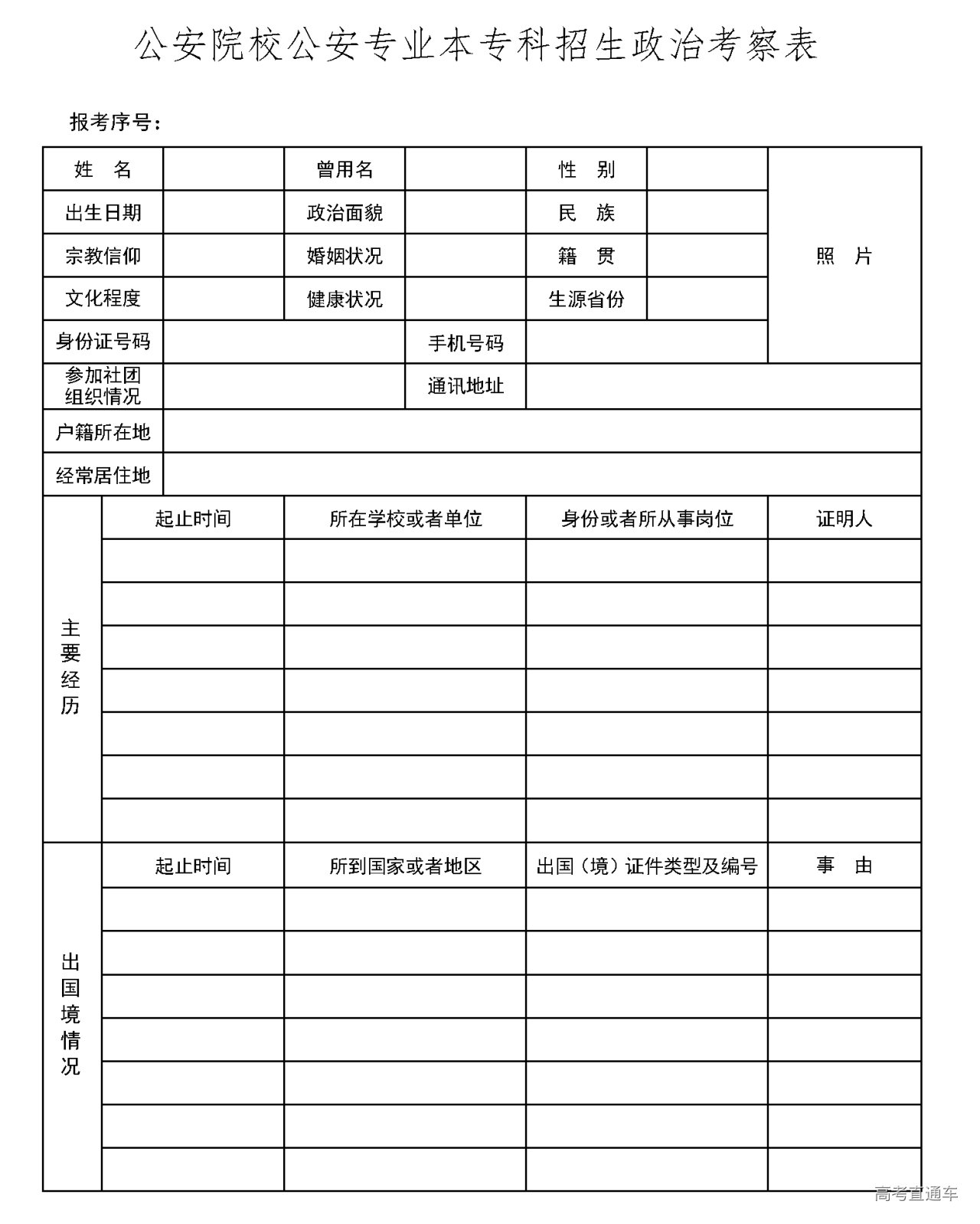 公安院校公安专业本专科招生政治考察表

报考序号：

| 姓　名 | | 曾用名 | | 性　别 | | 照　片 |
|---|---|---|---|---|---|---|
| 出生日期 | | 政治面貌 | | 民　族 | | |
| 宗教信仰 | | 婚姻状况 | | 籍　贯 | | |
| 文化程度 | | 健康状况 | | 生源省份 | | |
| 身份证号码 | | | 手机号码 | | | |
| 参加社团组织情况 | | | 通讯地址 | | | |
| 户籍所在地 | | | | | | |
| 经常居住地 | | | | | | |

| 主要经历 | 起止时间 | 所在学校或者单位 | 身份或者所从事岗位 | 证明人 |
|---|---|---|---|---|
| | | | | |
| | | | | |
| | | | | |
| | | | | |
| | | | | |
| | | | | |
| | | | | |

| 出国境情况 | 起止时间 | 所到国家或者地区 | 出国（境）证件类型及编号 | 事　由 |
|---|---|---|---|---|
| | | | | |
| | | | | |
| | | | | |
| | | | | |
| | | | | |
| | | | | |
| | | | | |

高考直通车